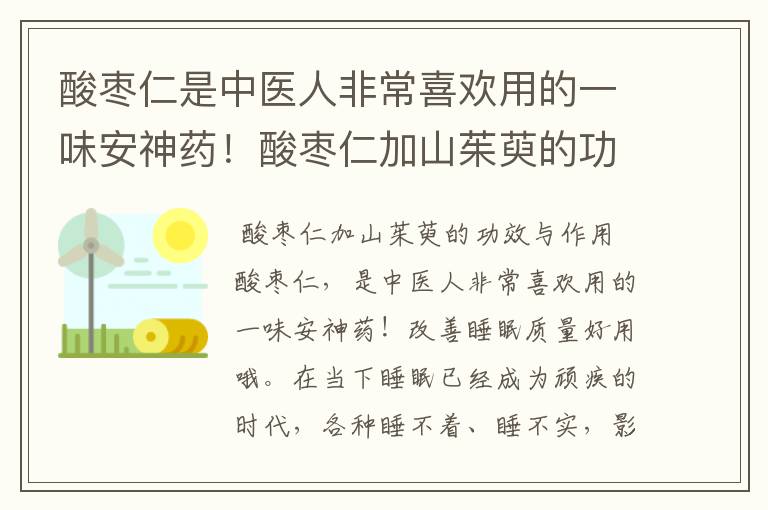 酸枣仁是中医人非常喜欢用的一味安神药！酸枣仁加山茱萸的功

酸枣仁加山茱萸的功效与作用 酸枣仁，是中医人非常喜欢用的一味安神药！改善睡眠质量好用哦。在当下睡眠已经成为顽疾的时代，各种睡不着、睡不实，影